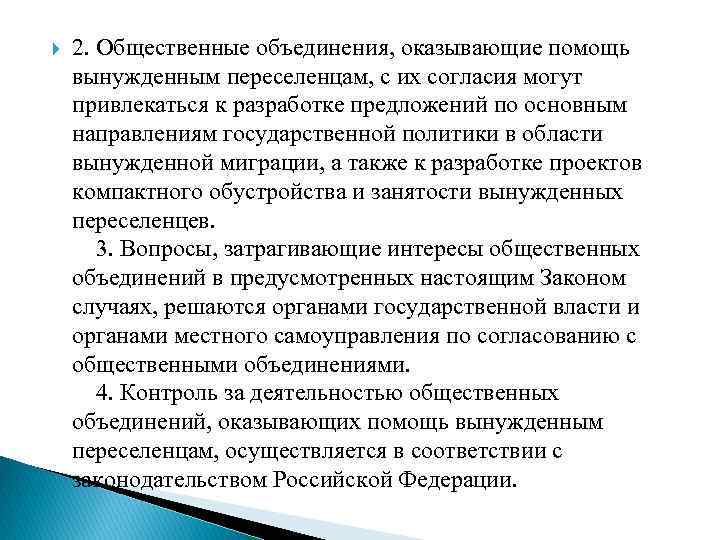 2. Общественные объединения, оказывающие помощь вынужденным переселенцам, с их согласия могут привлекаться к разработке предложений по основным направлениям государственной политики в области вынужденной миграции, а также к разработке проектов компактного обустройства и занятости вынужденных переселенцев.

3. Вопросы, затрагивающие интересы общественных объединений в предусмотренных настоящим Законом случаях, решаются органами государственной власти и органами местного самоуправления по согласованию с общественными объединениями.

4. Контроль за деятельностью общественных объединений, оказывающих помощь вынужденным переселенцам, осуществляется в соответствии с законодательством Российской Федерации.